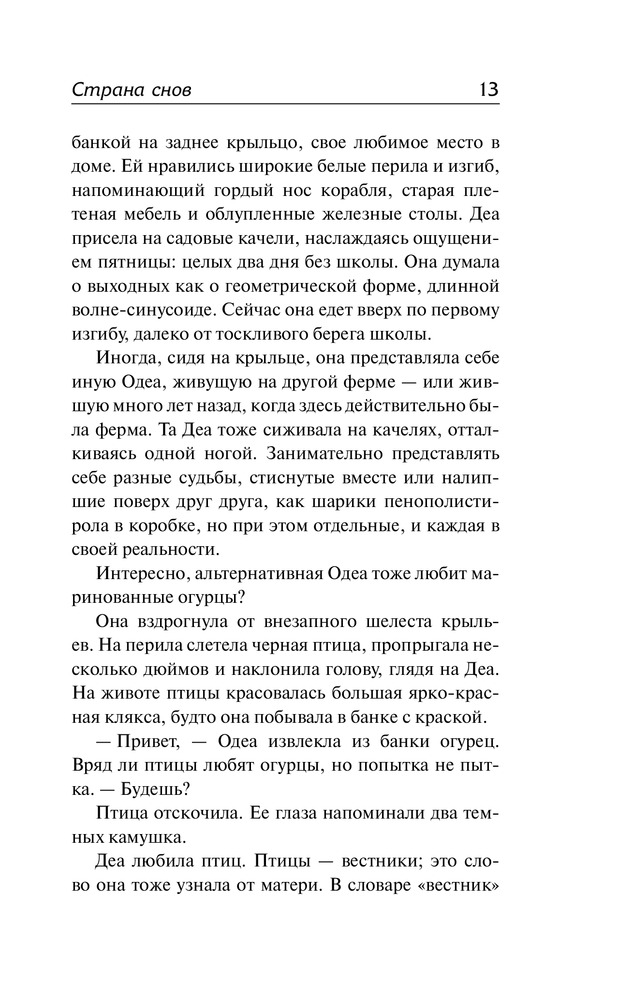 Страна снов 13

банкой на заднее крыльцо, свое любимое место в доме. Ей нравились широкие белые перила и изгиб, напоминающий гордый нос корабля, старая плетеная мебель и облупленные железные столы. Деа присела на садовые качели, наслаждаясь ощущением пятницы: целых два дня без школы. Она думала о выходных как о геометрической форме, длинной волне-синусоиде. Сейчас она едет вверх по первому изгибу, далеко от тоскливого берега школы.

Иногда, сидя на крыльце, она представляла себе иную Одеа, живущую на другой ферме — или жившую много лет назад, когда здесь действительно была ферма. Та Деа тоже сиживала на качелях, отталкиваясь одной ногой. Занимательно представлять себе разные судьбы, стиснутые вместе или налипшие поверх друг друга, как шарики пенополистирола в коробке, но при этом отдельные, и каждая в своей реальности.

Интересно, альтернативная Одеа тоже любит маринованные огурцы?

Она вздрогнула от внезапного шелеста крыльев. На перила слетела черная птица, пропрыгала несколько дюймов и наклонила голову, глядя на Деа. На животе птицы красовалась большая ярко-красная клякса, будто она побывала в банке с краской.

— Привет, — Одеа извлекла из банки огурец. Вряд ли птицы любят огурцы, но попытка не пытка. — Будешь?

Птица отскочила. Ее глаза напоминали два темных камушка.

Деа любила птиц. Птицы — вестники; это слово она тоже узнала от матери. В словаре «вестник»